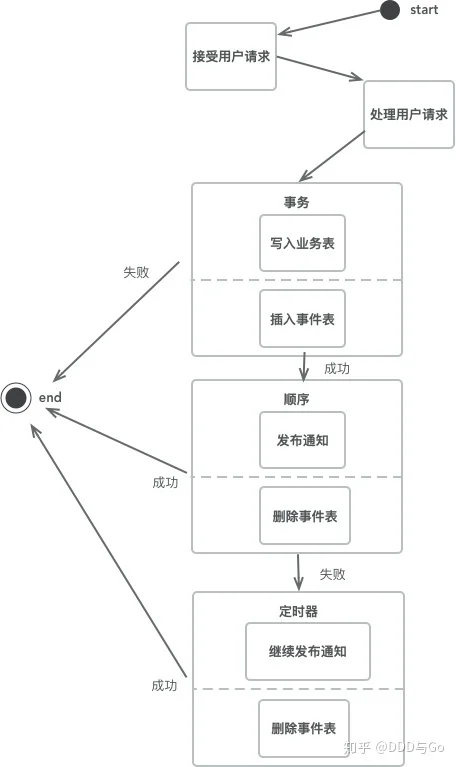 start

接受用户请求

处理用户请求

事务

写入业务表

插入事件表

失败

成功

end

顺序

发布通知

删除事件表

成功

失败

定时器

继续发布通知

删除事件表

成功

知乎 @DDD与Go